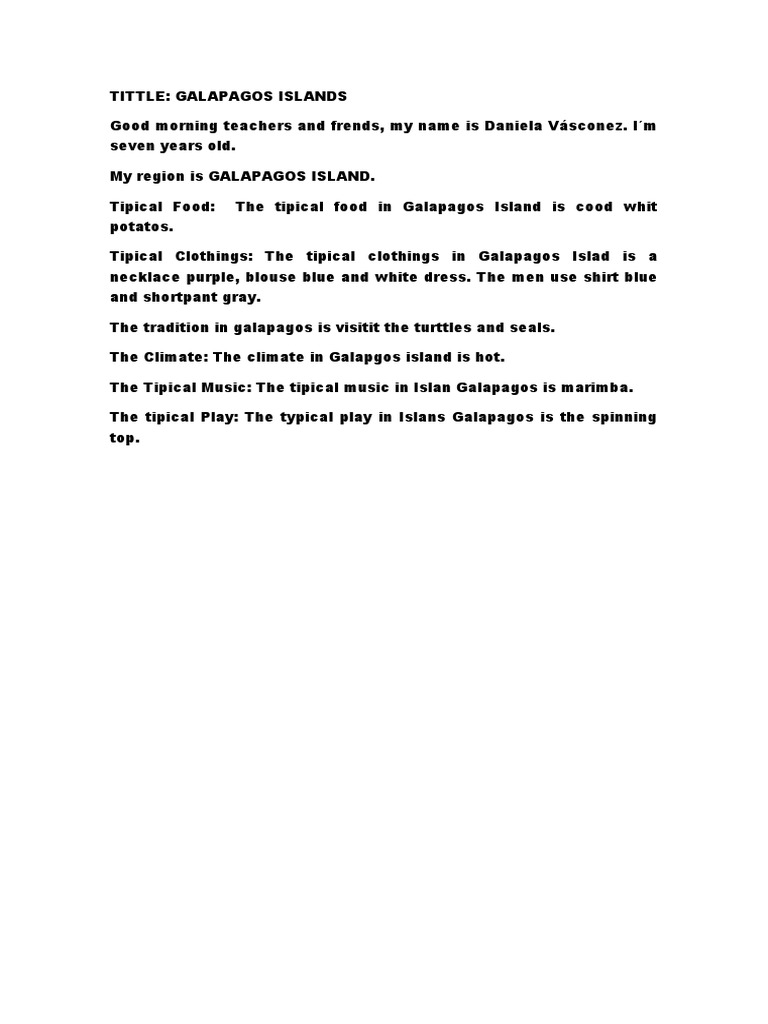 TITTLE: GALAPAGOS ISLANDS

Good morning teachers and frends, my name is Daniela Vásconez. I´m seven years old.

My region is GALAPAGOS ISLAND.

Tipical Food: The tipical food in Galapagos Island is cood whit potatos.

Tipical Clothings: The tipical clothings in Galapagos Islad is a necklace purple, blouse blue and white dress. The men use shirt blue and shortpant gray.

The tradition in galapagos is visitit the turttles and seals.

The Climate: The climate in Galapgos island is hot.

The Tipical Music: The tipical music in Islan Galapagos is marimba.

The tipical Play: The typical play in Islans Galapagos is the spinning top.